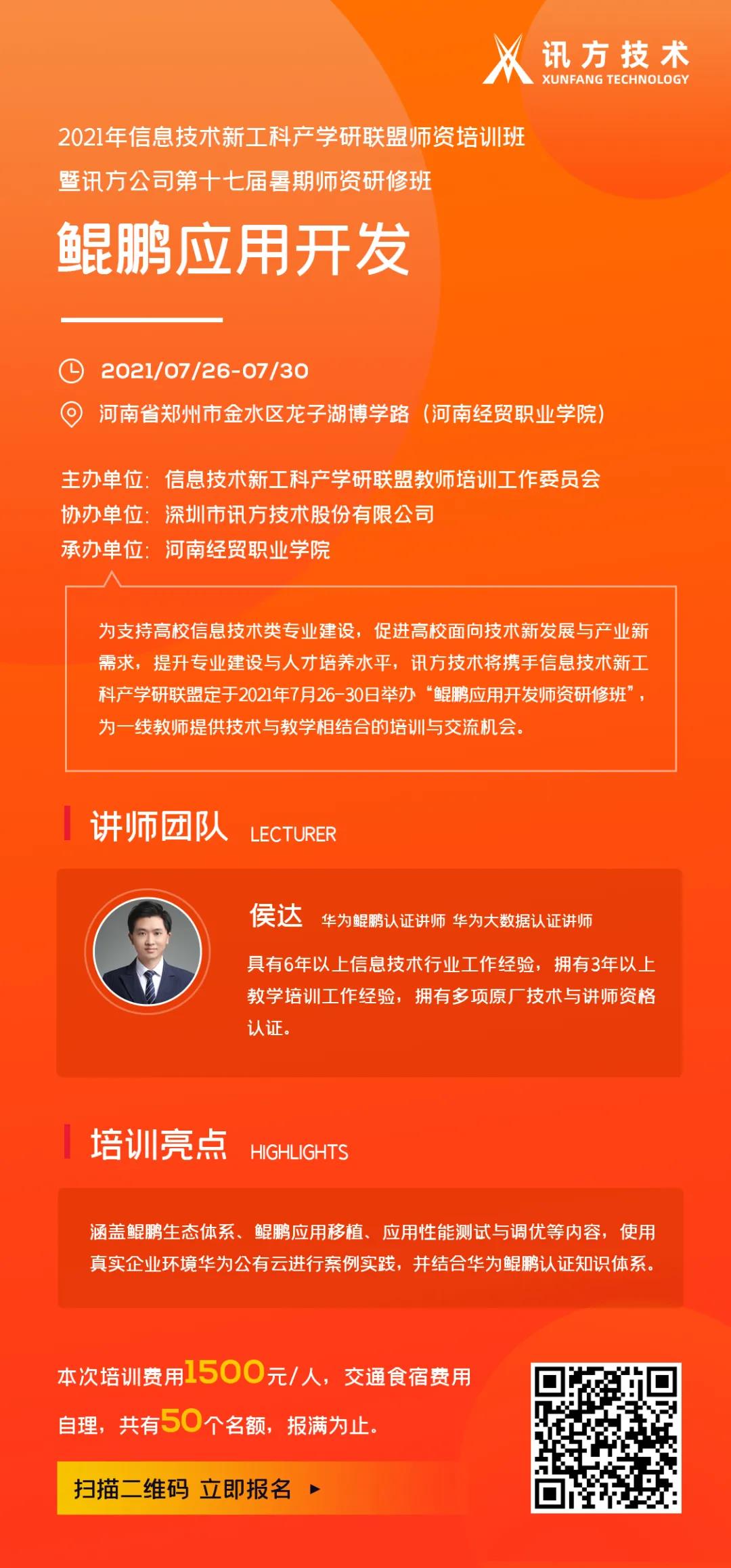 讯方技术
XUNFANG TECHNOLOGY

2021年信息技术新工科产学研联盟师资培训班
暨讯方公司第十七届暑期师资研修班

鲲鹏应用开发

2021/07/26-07/30

河南省郑州市金水区龙子湖博学路（河南经贸职业学院）

主办单位：信息技术新工科产学研联盟教师培训工作委员会
协办单位：深圳市讯方技术股份有限公司
承办单位：河南经贸职业学院

为支持高校信息技术类专业建设，促进高校面向技术新发展与产业新需求，提升专业建设与人才培养水平，讯方技术将携手信息技术新工科产学研联盟定于2021年7月26-30日举办“鲲鹏应用开发师资研修班”，为一线教师提供技术与教学相结合的培训与交流机会。

讲师团队 LECTURER

侯达 华为鲲鹏认证讲师 华为大数据认证讲师

具有6年以上信息技术行业工作经验，拥有3年以上教学培训工作经验，拥有多项原厂技术与讲师资格认证。

培训亮点 HIGHLIGHTS

涵盖鲲鹏生态体系、鲲鹏应用移植、应用性能测试与调优等内容，使用真实企业环境华为公有云进行案例实践，并结合华为鲲鹏认证知识体系。

本次培训费用1500元/人，交通食宿费用自理，共有50个名额，报满为止。

扫描二维码 立即报名 ▶